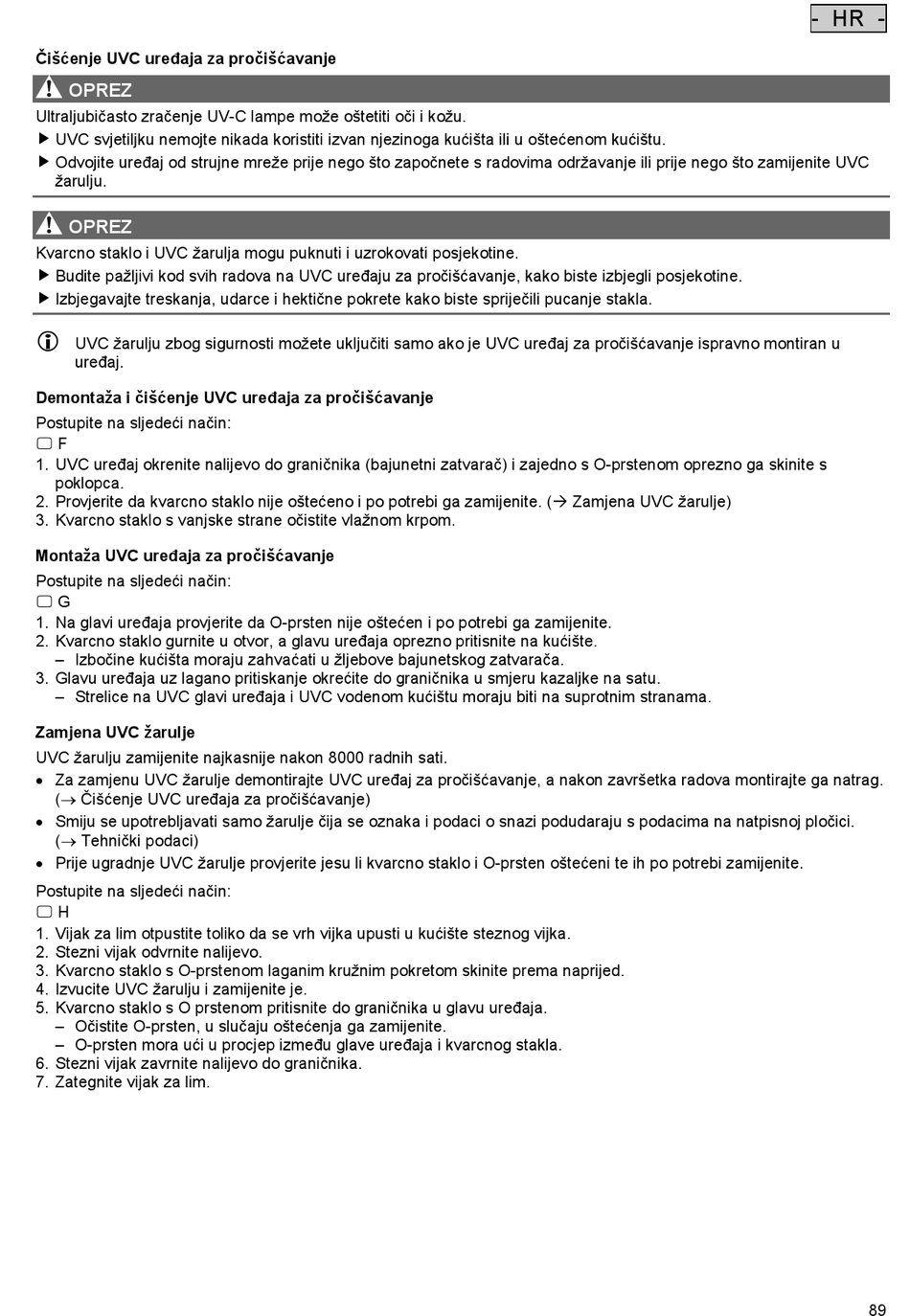 - HR -

Čišćenje UVC uređaja za pročišćavanje

OPREZ

Ultraljubičasto zračenje UV-C lampe može oštetiti oči i kožu.
▶ UVC svjetiljku nemojte nikada koristiti izvan njezinoga kućišta ili u oštećenom kućištu.
▶ Odvojite uređaj od strujne mreže prije nego što započnete s radovima održavanje ili prije nego što zamijenite UVC žarulju.

OPREZ

Kvarcno staklo i UVC žarulja mogu puknuti i uzrokovati posjekotine.
▶ Budite pažljivi kod svih radova na UVC uređaju za pročišćavanje, kako biste izbjegli posjekotine.
▶ Izbjegavajte treskanja, udarce i hektične pokrete kako biste spriječili pucanje stakla.

UVC žarulju zbog sigurnosti možete uključiti samo ako je UVC uređaj za pročišćavanje ispravno montiran u uređaj.

Demontaža i čišćenje UVC uređaja za pročišćavanje

Postupite na sljedeći način:
F
1. UVC uređaj okrenite nalijevo do graničnika (bajunetni zatvarač) i zajedno s O-prstenom oprezno ga skinite s poklopca.
2. Provjerite da kvarcno staklo nije oštećeno i po potrebi ga zamijenite. (→ Zamjena UVC žarulje)
3. Kvarcno staklo s vanjske strane očistite vlažnom krpom.

Montaža UVC uređaja za pročišćavanje

Postupite na sljedeći način:
G
1. Na glavi uređaja provjerite da O-prsten nije oštećen i po potrebi ga zamijenite.
2. Kvarcno staklo gurnite u otvor, a glavu uređaja oprezno pritisnite na kućište.
– Izbočine kućišta moraju zahvaćati u žljebove bajunetskog zatvarača.
3. Glavu uređaja uz lagano pritiskanje okrećite do graničnika u smjeru kazaljke na satu.
– Strelice na UVC glavi uređaja i UVC vodenom kućištu moraju biti na suprotnim stranama.

Zamjena UVC žarulje

UVC žarulju zamijenite najkasnije nakon 8000 radnih sati.
• Za zamjenu UVC žarulje demontirajte UVC uređaj za pročišćavanje, a nakon završetka radova montirajte ga natrag. (→ Čišćenje UVC uređaja za pročišćavanje)
• Smiju se upotrebljavati samo žarulje čija se oznaka i podaci o snazi podudaraju s podacima na natpisnoj pločici. (→ Tehnički podaci)
• Prije ugradnje UVC žarulje provjerite jesu li kvarcno staklo i O-prsten oštećeni te ih po potrebi zamijenite.

Postupite na sljedeći način:
H
1. Vijak za lim otpustite toliko da se vrh vijka upusti u kućište steznog vijka.
2. Stezni vijak odvrnite nalijevo.
3. Kvarcno staklo s O-prstenom laganim kružnim pokretom skinite prema naprijed.
4. Izvucite UVC žarulju i zamijenite je.
5. Kvarcno staklo s O prstenom pritisnite do graničnika u glavu uređaja.
– Očistite O-prsten, u slučaju oštećenja ga zamijenite.
– O-prsten mora ući u procjep između glave uređaja i kvarcnog stakla.
6. Stezni vijak zavrnite nalijevo do graničnika.
7. Zategnite vijak za lim.

89